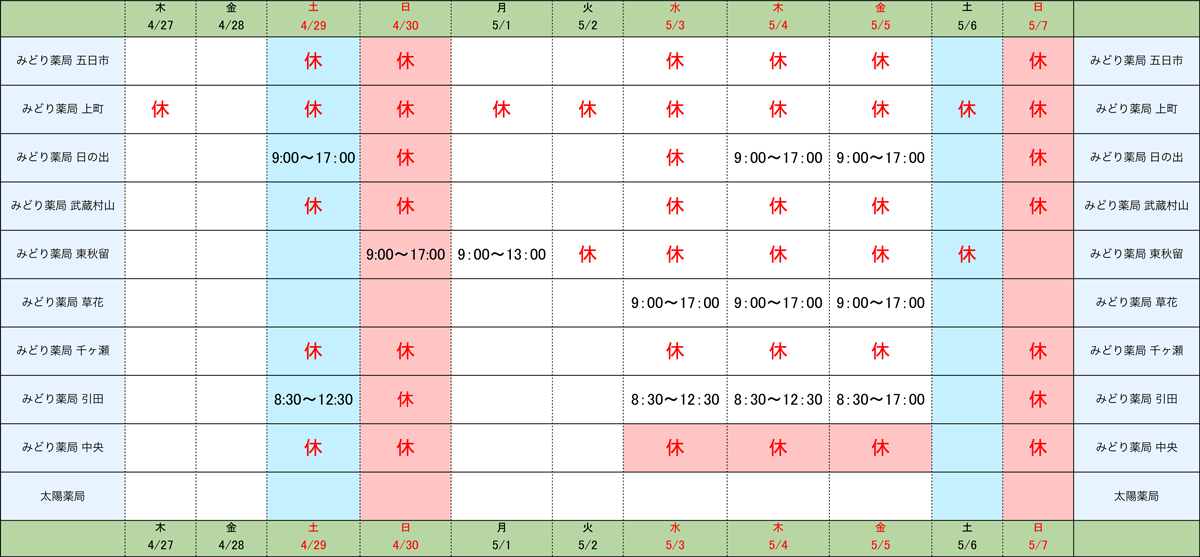 | | 木 4/27 | 金 4/28 | 土 4/29 | 日 4/30 | 月 5/1 | 火 5/2 | 水 5/3 | 木 5/4 | 金 5/5 | 土 5/6 | 日 5/7 | |
|---|---|---|---|---|---|---|---|---|---|---|---|---|
| みどり薬局 五日市 | | | 休 | 休 | | | 休 | 休 | 休 | | 休 | みどり薬局 五日市 |
| みどり薬局 上町 | 休 | | 休 | 休 | 休 | 休 | 休 | 休 | 休 | 休 | 休 | みどり薬局 上町 |
| みどり薬局 日の出 | | | 9:00～17:00 | 休 | | | 休 | 9:00～17:00 | 9:00～17:00 | | 休 | みどり薬局 日の出 |
| みどり薬局 武蔵村山 | | | 休 | 休 | | | 休 | 休 | 休 | | 休 | みどり薬局 武蔵村山 |
| みどり薬局 東秋留 | | | | 9:00～17:00 | 9:00～13:00 | 休 | 休 | 休 | 休 | 休 | | みどり薬局 東秋留 |
| みどり薬局 草花 | | | | | | | 9:00～17:00 | 9:00～17:00 | 9:00～17:00 | | | みどり薬局 草花 |
| みどり薬局 千ヶ瀬 | | | 休 | 休 | | | 休 | 休 | 休 | | 休 | みどり薬局 千ヶ瀬 |
| みどり薬局 引田 | | | 8:30～12:30 | 休 | | | 8:30～12:30 | 8:30～12:30 | 8:30～17:00 | | 休 | みどり薬局 引田 |
| みどり薬局 中央 | | | 休 | 休 | | | 休 | 休 | 休 | | 休 | みどり薬局 中央 |
| 太陽薬局 | | | | | | | | | | | | 太陽薬局 |
| | 木 4/27 | 金 4/28 | 土 4/29 | 日 4/30 | 月 5/1 | 火 5/2 | 水 5/3 | 木 5/4 | 金 5/5 | 土 5/6 | 日 5/7 | |